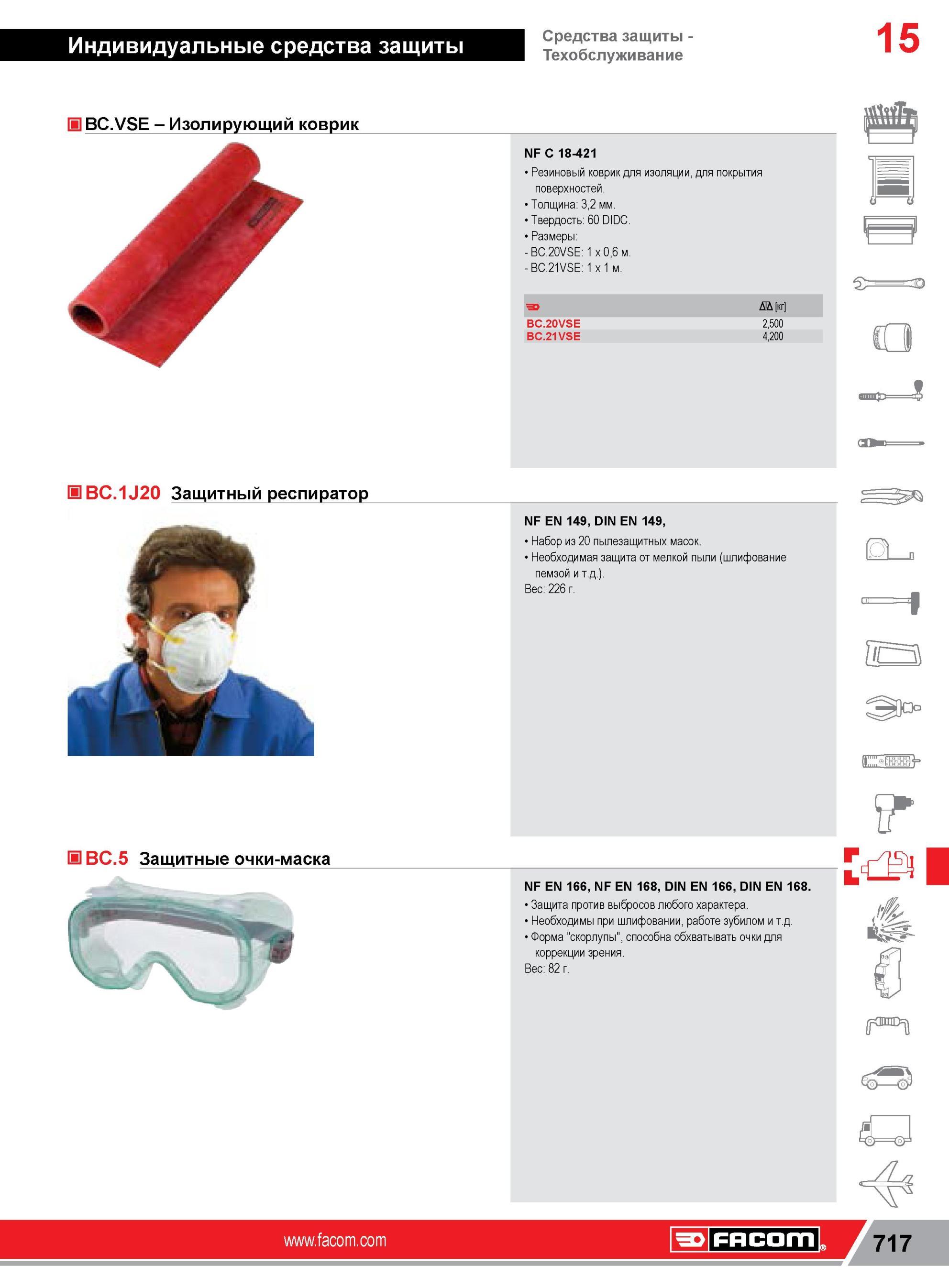 Индивидуальные средства защиты

Средства защиты - Техобслуживание

15

BC.VSE – Изолирующий коврик

NF C 18-421
• Резиновый коврик для изоляции, для покрытия поверхностей.
• Толщина: 3,2 мм.
• Твердость: 60 DIDC.
• Размеры:
- BC.20VSE: 1 x 0,6 м.
- BC.21VSE: 1 x 1 м.

| | [кг] |
|---|---|
| BC.20VSE | 2,500 |
| BC.21VSE | 4,200 |

BC.1J20 Защитный респиратор

NF EN 149, DIN EN 149,
• Набор из 20 пылезащитных масок.
• Необходимая защита от мелкой пыли (шлифование пемзой и т.д.).
Вес: 226 г.

BC.5 Защитные очки-маска

NF EN 166, NF EN 168, DIN EN 166, DIN EN 168.
• Защита против выбросов любого характера.
• Необходимы при шлифовании, работе зубилом и т.д.
• Форма "скорлупы", способна обхватывать очки для коррекции зрения.
Вес: 82 г.

www.facom.com

FACOM

717